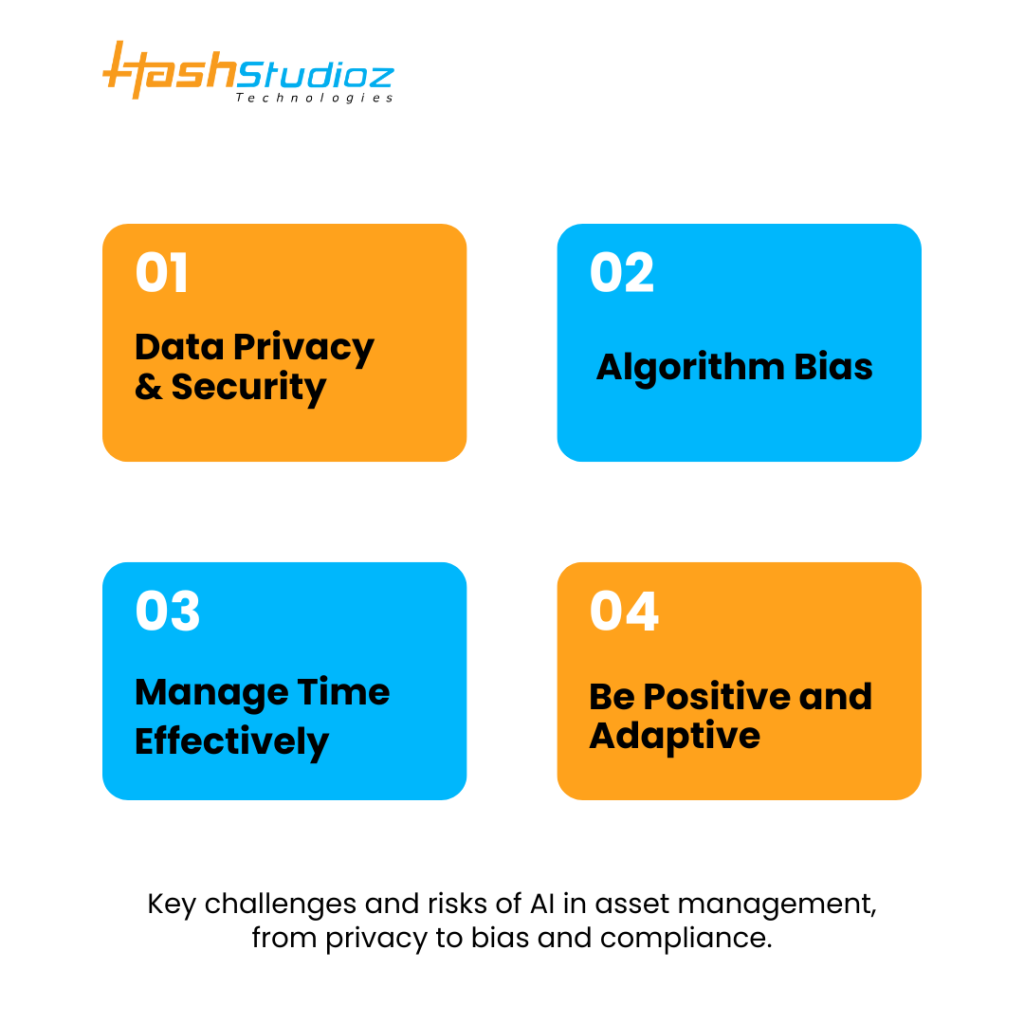 HashStudioz Technologies

01
Data Privacy & Security

02
Algorithm Bias

03
Manage Time Effectively

04
Be Positive and Adaptive

Key challenges and risks of AI in asset management, from privacy to bias and compliance.